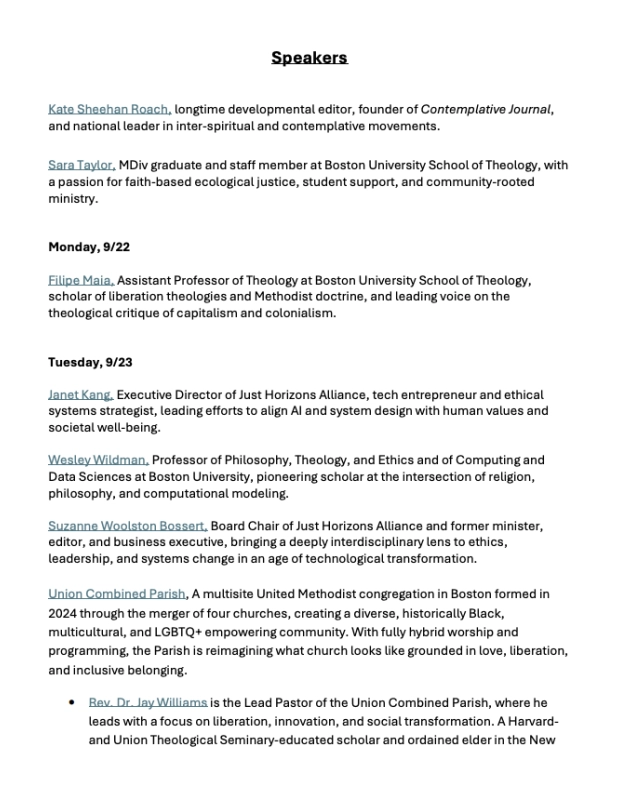 Speakers

Kate Sheehan Roach, longtime developmental editor, founder of Contemplative Journal, and national leader in inter-spiritual and contemplative movements.

Sara Taylor, MDiv graduate and staff member at Boston University School of Theology, with a passion for faith-based ecological justice, student support, and community-rooted ministry.

Monday, 9/22

Filipe Maia, Assistant Professor of Theology at Boston University School of Theology, scholar of liberation theologies and Methodist doctrine, and leading voice on the theological critique of capitalism and colonialism.

Tuesday, 9/23

Janet Kang, Executive Director of Just Horizons Alliance, tech entrepreneur and ethical systems strategist, leading efforts to align AI and system design with human values and societal well-being.

Wesley Wildman, Professor of Philosophy, Theology, and Ethics and of Computing and Data Sciences at Boston University, pioneering scholar at the intersection of religion, philosophy, and computational modeling.

Suzanne Woolston Bossert, Board Chair of Just Horizons Alliance and former minister, editor, and business executive, bringing a deeply interdisciplinary lens to ethics, leadership, and systems change in an age of technological transformation.

Union Combined Parish, A multisite United Methodist congregation in Boston formed in 2024 through the merger of four churches, creating a diverse, historically Black, multicultural, and LGBTQ+ empowering community. With fully hybrid worship and programming, the Parish is reimagining what church looks like grounded in love, liberation, and inclusive belonging.

• Rev. Dr. Jay Williams is the Lead Pastor of the Union Combined Parish, where he leads with a focus on liberation, innovation, and social transformation. A Harvard- and Union Theological Seminary-educated scholar and ordained elder in the New